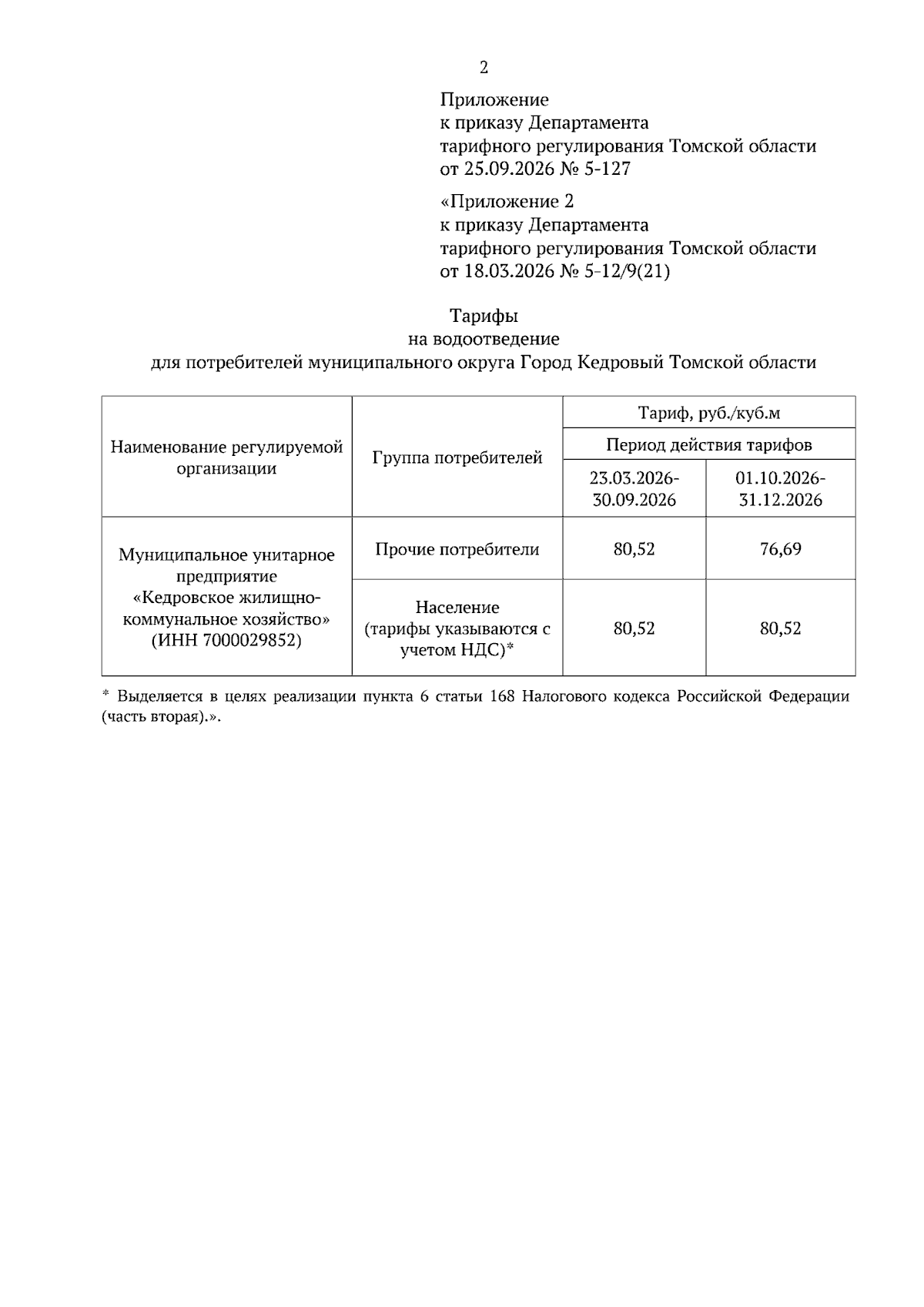 2

Приложение
к приказу Департамента
тарифного регулирования Томской области
от 25.09.2026 № 5-127

«Приложение 2
к приказу Департамента
тарифного регулирования Томской области
от 18.03.2026 № 5-12/9(21)

Тарифы
на водоотведение
для потребителей муниципального округа Город Кедровый Томской области

| Наименование регулируемой организации | Группа потребителей | Тариф, руб./куб.м | |
|---|---|---|---|
| | | Период действия тарифов | |
| | | 23.03.2026-30.09.2026 | 01.10.2026-31.12.2026 |
| Муниципальное унитарное предприятие «Кедровское жилищно-коммунальное хозяйство» (ИНН 7000029852) | Прочие потребители | 80,52 | 76,69 |
| | Население (тарифы указываются с учетом НДС)* | 80,52 | 80,52 |

* Выделяется в целях реализации пункта 6 статьи 168 Налогового кодекса Российской Федерации (часть вторая).».